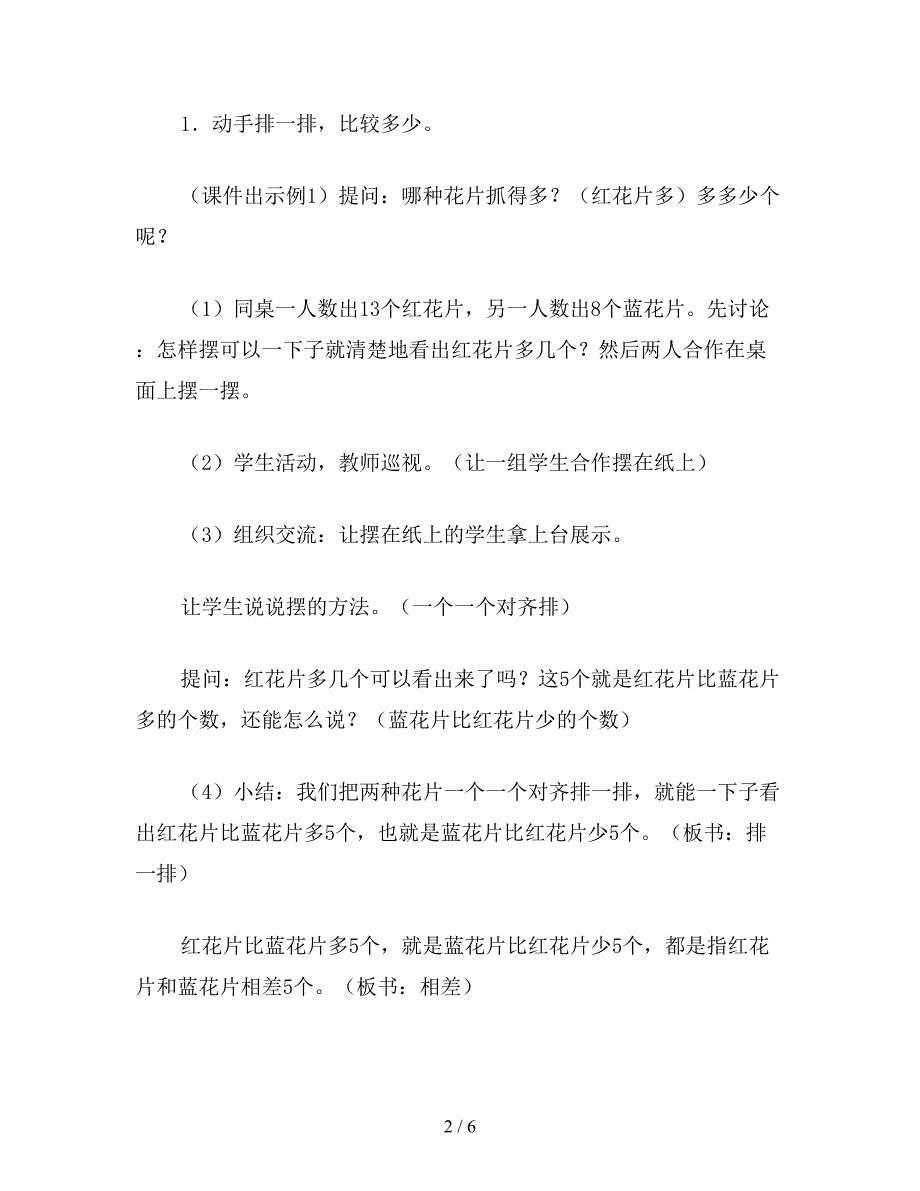 1．动手排一排，比较多少。

（课件出示例1）提问：哪种花片抓得多？（红花片多）多多少个呢？

（1）同桌一人数出13个红花片，另一人数出8个蓝花片。先讨论：怎样摆可以一下子就清楚地看出红花片多几个？然后两人合作在桌面上摆一摆。

（2）学生活动，教师巡视。（让一组学生合作摆在纸上）

（3）组织交流：让摆在纸上的学生拿上台展示。

让学生说说摆的方法。（一个一个对齐排）

提问：红花片多几个可以看出来了吗？这5个就是红花片比蓝花片多的个数，还能怎么说？（蓝花片比红花片少的个数）

（4）小结：我们把两种花片一个一个对齐排一排，就能一下子看出红花片比蓝花片多5个，也就是蓝花片比红花片少5个。（板书：排一排）

红花片比蓝花片多5个，就是蓝花片比红花片少5个，都是指红花片和蓝花片相差5个。（板书：相差）

2 / 6